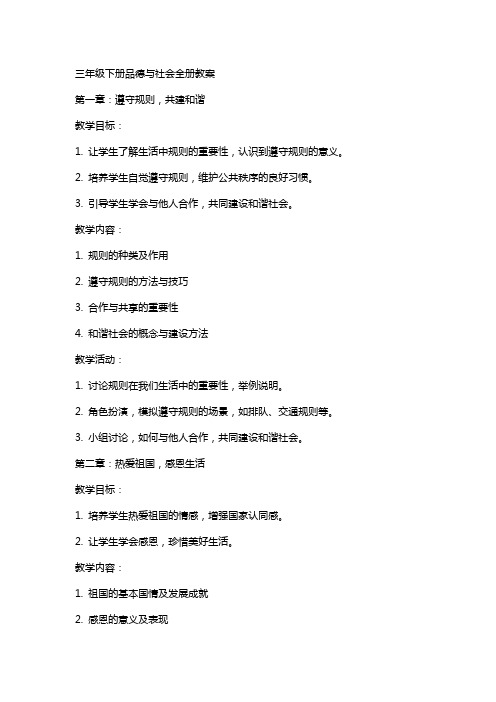 三年级下册品德与社会全册教案

第一章：遵守规则，共建和谐

教学目标：

1. 让学生了解生活中规则的重要性，认识到遵守规则的意义。

2. 培养学生自觉遵守规则，维护公共秩序的良好习惯。

3. 引导学生学会与他人合作，共同建设和谐社会。

教学内容：

1. 规则的种类及作用

2. 遵守规则的方法与技巧

3. 合作与共享的重要性

4. 和谐社会的概念与建设方法

教学活动：

1. 讨论规则在我们生活中的重要性，举例说明。

2. 角色扮演，模拟遵守规则的场景，如排队、交通规则等。

3. 小组讨论，如何与他人合作，共同建设和谐社会。

第二章：热爱祖国，感恩生活

教学目标：

1. 培养学生热爱祖国的情感，增强国家认同感。

2. 让学生学会感恩，珍惜美好生活。

教学内容：

1. 祖国的基本国情及发展成就

2. 感恩的意义及表现